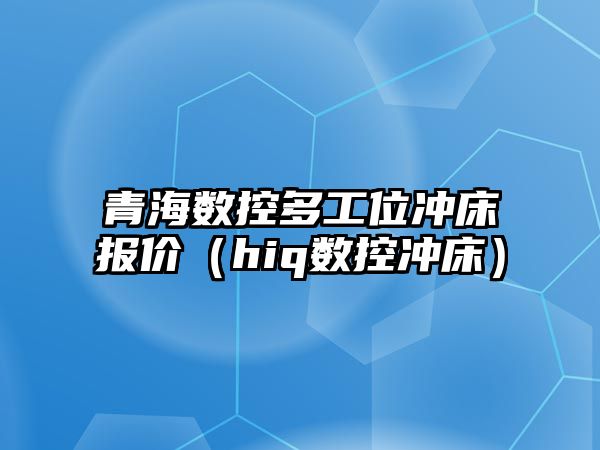 青海数控多工位冲床报价（hiq数控冲床）